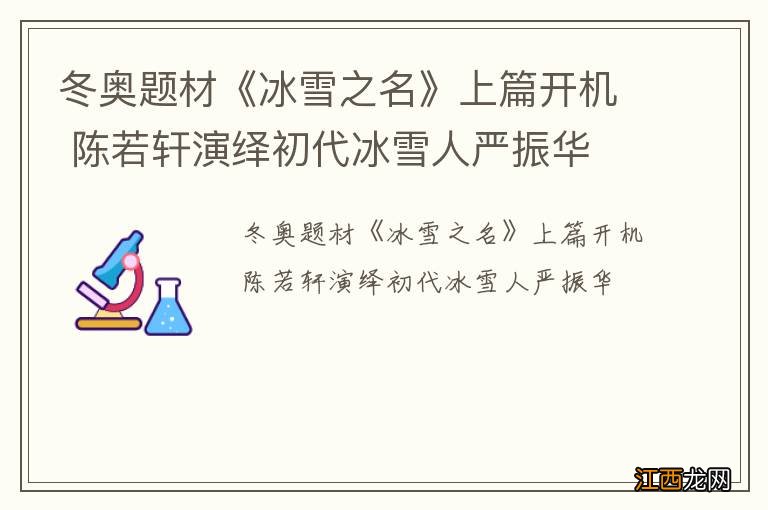 冬奥题材《冰雪之名》上篇开机 陈若轩演绎初代冰雪人严振华

冬奥题材《冰雪之名》上篇开机 陈若轩演绎初代冰雪人严振华

江西龙网